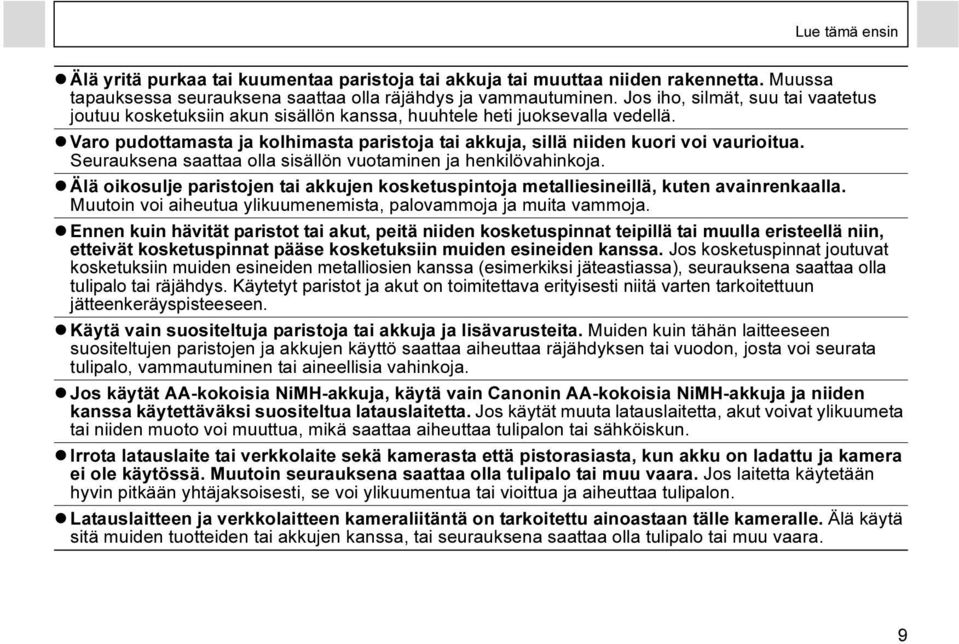 Lue tämä ensin

● Älä yritä purkaa tai kuumentaa paristoja tai akkuja tai muuttaa niiden rakennetta. Muussa tapauksessa seurauksena saattaa olla räjähdys ja vammautuminen. Jos iho, silmät, suu tai vaatetus joutuu kosketuksiin akun sisällön kanssa, huuhtele heti juoksevalla vedellä.

● Varo pudottamasta ja kolhimasta paristoja tai akkuja, sillä niiden kuori voi vaurioitua. Seurauksena saattaa olla sisällön vuotaminen ja henkilövahinkoja.

● Älä oikosulje paristojen tai akkujen kosketuspintoja metalliesineillä, kuten avainrenkaalla. Muutoin voi aiheutua ylikuumenemista, palovammoja ja muita vammoja.

● Ennen kuin hävität paristot tai akut, peitä niiden kosketuspinnat teipillä tai muulla eristeellä niin, etteivät kosketuspinnat pääse kosketuksiin muiden esineiden kanssa. Jos kosketuspinnat joutuvat kosketuksiin muiden esineiden metalliosien kanssa (esimerkiksi jäteastiassa), seurauksena saattaa olla tulipalo tai räjähdys. Käytetyt paristot ja akut on toimitettava erityisesti niitä varten tarkoitettuun jätteenkeräyspisteeseen.

● Käytä vain suositeltuja paristoja tai akkuja ja lisävarusteita. Muiden kuin tähän laitteeseen suositeltujen paristojen ja akkujen käyttö saattaa aiheuttaa räjähdyksen tai vuodon, josta voi seurata tulipalo, vammautuminen tai aineellisia vahinkoja.

● Jos käytät AA-kokoisia NiMH-akkuja, käytä vain Canonin AA-kokoisia NiMH-akkuja ja niiden kanssa käytettäväksi suositeltua latauslaitetta. Jos käytät muuta latauslaitetta, akut voivat ylikuumeta tai niiden muoto voi muuttua, mikä saattaa aiheuttaa tulipalon tai sähköiskun.

● Irrota latauslaite tai verkkolaite sekä kamerasta että pistorasiasta, kun akku on ladattu ja kamera ei ole käytössä. Muutoin seurauksena saattaa olla tulipalo tai muu vaara. Jos laitetta käytetään hyvin pitkään yhtäjaksoisesti, se voi ylikuumentua tai vioittua ja aiheuttaa tulipalon.

● Latauslaitteen ja verkkolaitteen kameraliitäntä on tarkoitettu ainoastaan tälle kameralle. Älä käytä sitä muiden tuotteiden tai akkujen kanssa, tai seurauksena saattaa olla tulipalo tai muu vaara.

9